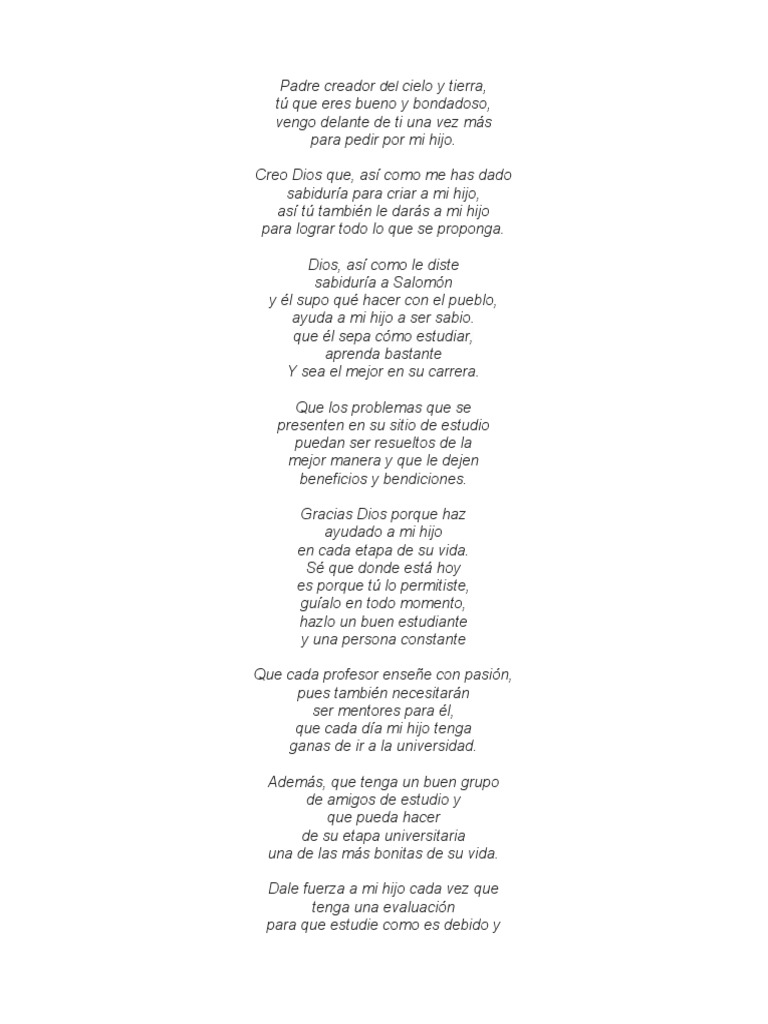 Padre creador del cielo y tierra,
tú que eres bueno y bondadoso,
vengo delante de ti una vez más
para pedir por mi hijo.

Creo Dios que, así como me has dado
sabiduría para criar a mi hijo,
así tú también le darás a mi hijo
para lograr todo lo que se proponga.

Dios, así como le diste
sabiduría a Salomón
y él supo qué hacer con el pueblo,
ayuda a mi hijo a ser sabio.
que él sepa cómo estudiar,
aprenda bastante
Y sea el mejor en su carrera.

Que los problemas que se
presenten en su sitio de estudio
puedan ser resueltos de la
mejor manera y que le dejen
beneficios y bendiciones.

Gracias Dios porque haz
ayudado a mi hijo
en cada etapa de su vida.
Sé que donde está hoy
es porque tú lo permitiste,
guíalo en todo momento,
hazlo un buen estudiante
y una persona constante

Que cada profesor enseñe con pasión,
pues también necesitarán
ser mentores para él,
que cada día mi hijo tenga
ganas de ir a la universidad.

Además, que tenga un buen grupo
de amigos de estudio y
que pueda hacer
de su etapa universitaria
una de las más bonitas de su vida.

Dale fuerza a mi hijo cada vez que
tenga una evaluación
para que estudie como es debido y